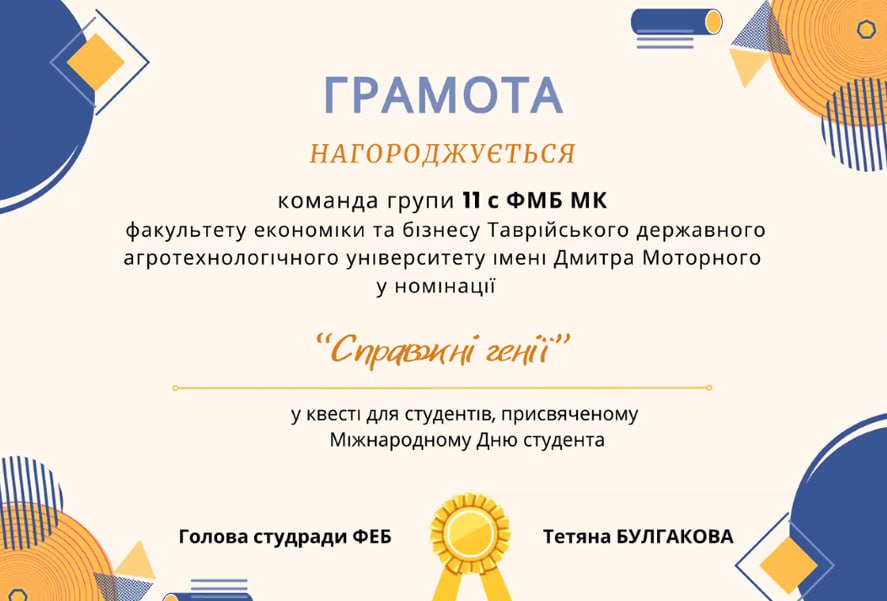 ГРАМОТА

НАГОРОДЖУЄТЬСЯ

команда групи 11 с ФМБ МК
факультету економіки та бізнесу Таврійського державного агротехнологічного університету імені Дмитра Моторного у номінації

"Справжні генії"

у квесті для студентів, присвяченому Міжнародному Дню студента

Голова студради ФЕБ

Тетяна БУЛГАКОВА